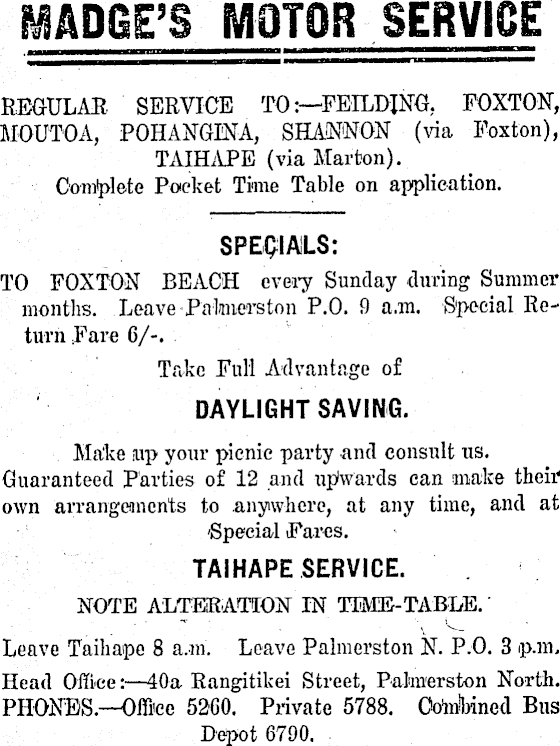 MADGE'S MOTOR SERVICE

REGULAR SERVICE TO:—FEILDING, FOXTON, MOUTOA, POHANGINA, SHANNON (via Foxton), TAIHAPE (via Marton).
Complete Pocket Time Table on application.

SPECIALS:

TO FOXTON BEACH every Sunday during Summer months. Leave Palmerston P.O. 9 a.m. Special Return Fare 6/-.

Take Full Advantage of

DAYLIGHT SAVING.

Make up your picnic party and consult us. Guaranteed Parties of 12 and upwards can make their own arrangements to anywhere, at any time, and at Special Fares.

TAIHAPE SERVICE.

NOTE ALTERATION IN TIME-TABLE.

Leave Taihape 8 a.m. Leave Palmerston N. P.O. 3 p.m.

Head Office:—40a Rangitikei Street, Palmerston North.
PHONES.—Office 5260. Private 5788. Combined Bus Depot 6790.